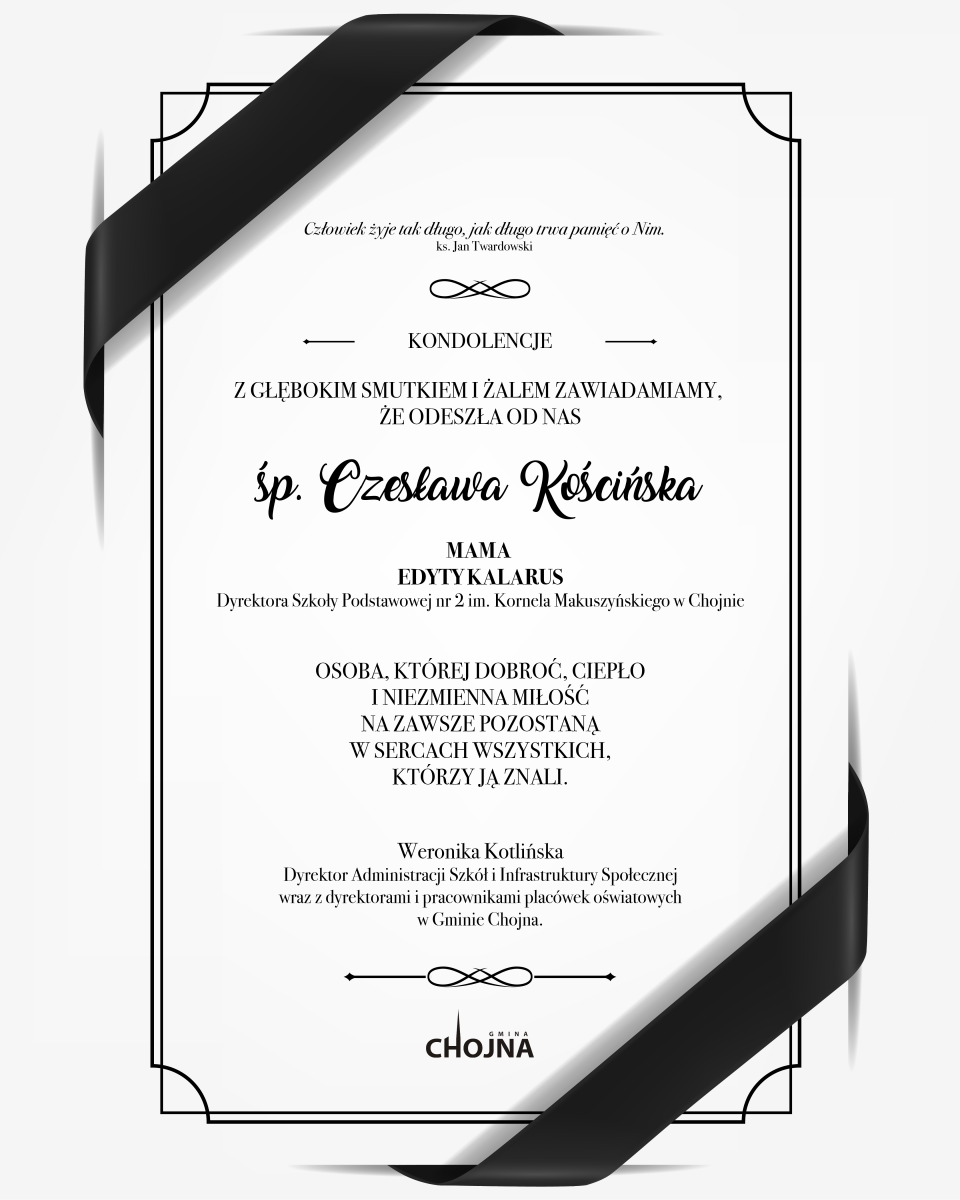 Człowiek żyje tak długo, jak długo trwa pamięć o Nim.
ks. Jan Twardowski

KONDOLENCJE

Z GŁĘBOKIM SMUTKIEM I ŻALEM ZAWIADAMIAMY,
ŻE ODESZŁA OD NAS

śp. Czesława Kościńska

MAMA
EDYTY KALARUS
Dyrektora Szkoły Podstawowej nr 2 im. Kornela Makuszyńskiego w Chojnie

OSOBA, KTÓREJ DOBROĆ, CIEPŁO
I NIEZMIENNA MIŁOŚĆ
NA ZAWSZE POZOSTANĄ
W SERCACH WSZYSTKICH,
KTÓRZY JĄ ZNALI.

Weronika Kotlińska
Dyrektor Administracji Szkół i Infrastruktury Społecznej
wraz z dyrektorami i pracownikami placówek oświatowych
w Gminie Chojna.

GMINA
CHOJNA